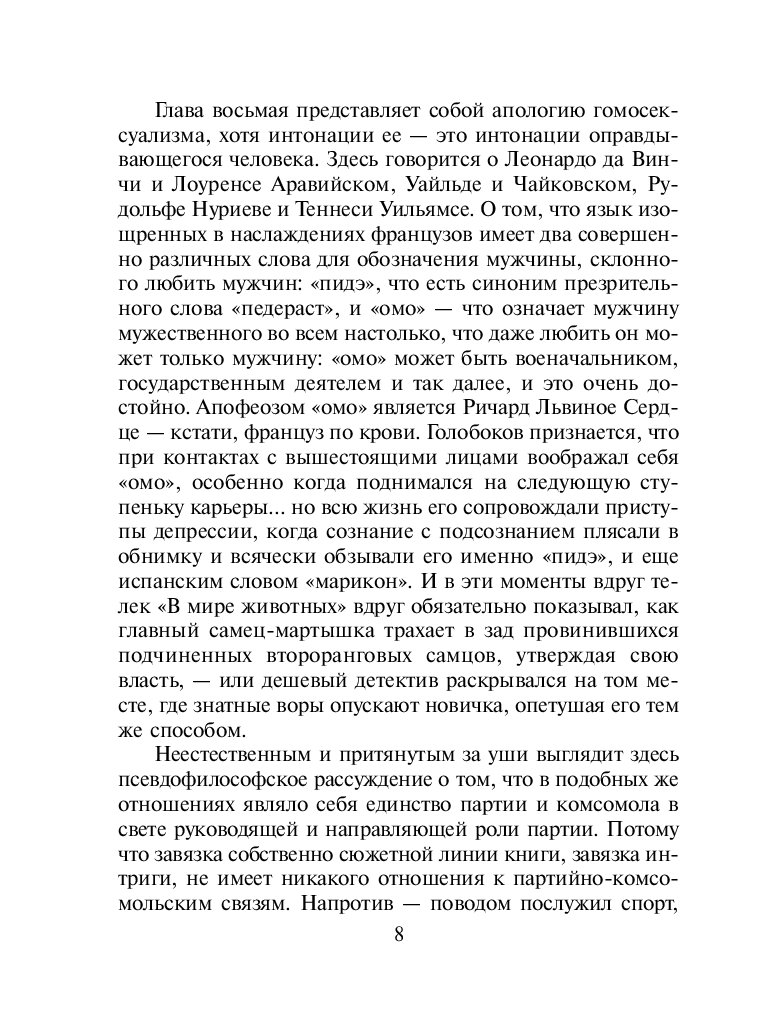 Глава восьмая представляет собой апологию гомосексуализма, хотя интонации ее — это интонации оправдывающегося человека. Здесь говорится о Леонардо да Винчи и Лоуренсе Аравийском, Уайльде и Чайковском, Рудольфе Нуриеве и Теннеси Уильямсе. О том, что язык изощренных в наслаждениях французов имеет два совершенно различных слова для обозначения мужчины, склонного любить мужчин: «пидэ», что есть синоним презрительного слова «педераст», и «омо» — что означает мужчину мужественного во всем настолько, что даже любить он может только мужчину: «омо» может быть военачальником, государственным деятелем и так далее, и это очень достойно. Апофеозом «омо» является Ричард Львиное Сердце — кстати, француз по крови. Голобоков признается, что при контактах с вышестоящими лицами воображал себя «омо», особенно когда поднимался на следующую ступеньку карьеры... но всю жизнь его сопровождали приступы депрессии, когда сознание с подсознанием плясали в обнимку и всячески обзывали его именно «пидэ», и еще испанским словом «марикон». И в эти моменты вдруг телек «В мире животных» вдруг обязательно показывал, как главный самец-мартышка трахает в зад провинившихся подчиненных второранговых самцов, утверждая свою власть, — или дешевый детектив раскрывался на том месте, где знатные воры опускают новичка, опетушая его тем же способом.

Неестественным и притянутым за уши выглядит здесь псевдофилософское рассуждение о том, что в подобных же отношениях являло себя единство партии и комсомола в свете руководящей и направляющей роли партии. Потому что завязка собственно сюжетной линии книги, завязка интриги, не имеет никакого отношения к партийно-комсомольским связям. Напротив — поводом послужил спорт,

8